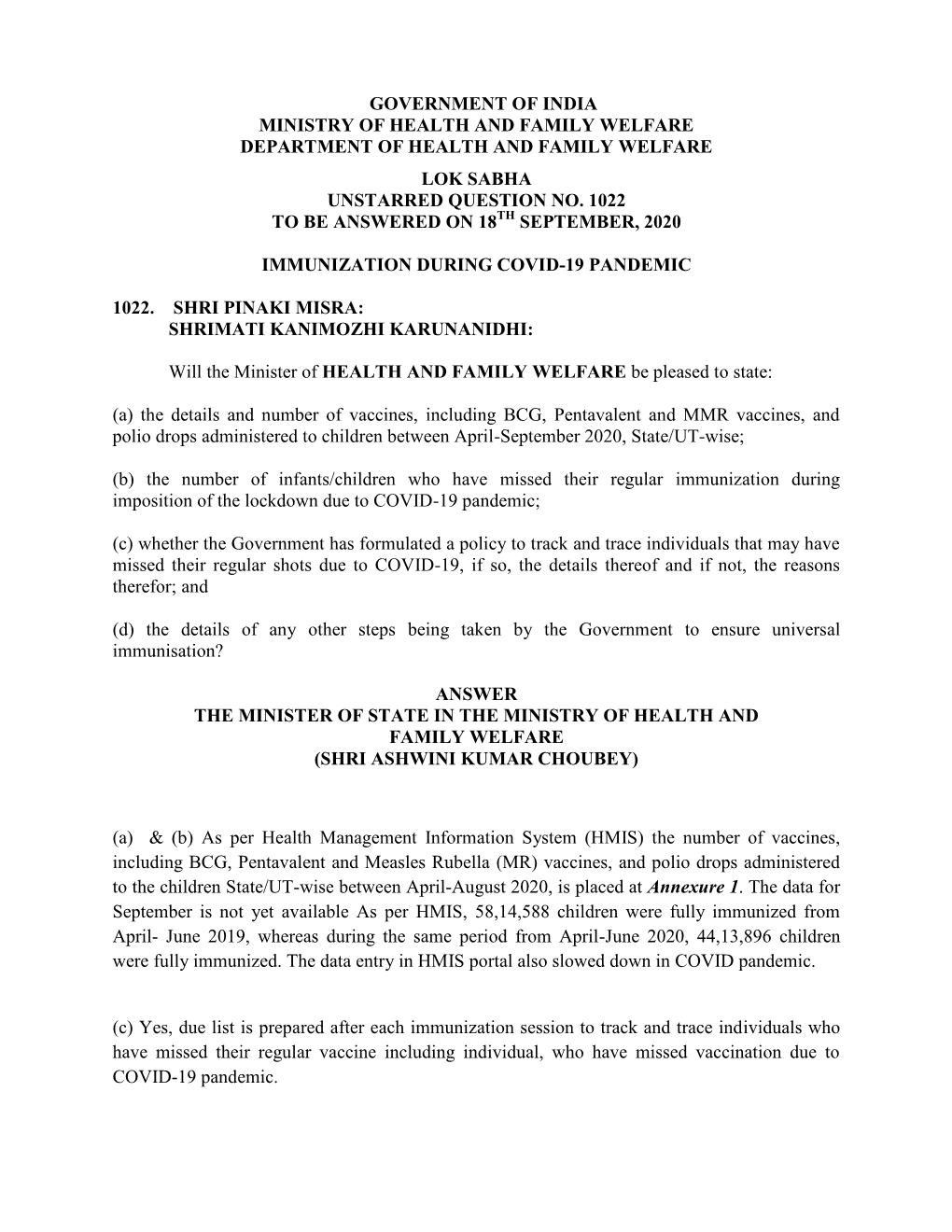 GOVERNMENT OF INDIA
MINISTRY OF HEALTH AND FAMILY WELFARE
DEPARTMENT OF HEALTH AND FAMILY WELFARE

LOK SABHA
UNSTARRED QUESTION NO. 1022
TO BE ANSWERED ON 18$^{TH}$ SEPTEMBER, 2020

IMMUNIZATION DURING COVID-19 PANDEMIC

1022. SHRI PINAKI MISRA:
SHRIMATI KANIMOZHI KARUNANIDHI:

Will the Minister of HEALTH AND FAMILY WELFARE be pleased to state:

(a) the details and number of vaccines, including BCG, Pentavalent and MMR vaccines, and polio drops administered to children between April-September 2020, State/UT-wise;

(b) the number of infants/children who have missed their regular immunization during imposition of the lockdown due to COVID-19 pandemic;

(c) whether the Government has formulated a policy to track and trace individuals that may have missed their regular shots due to COVID-19, if so, the details thereof and if not, the reasons therefor; and

(d) the details of any other steps being taken by the Government to ensure universal immunisation?

ANSWER
THE MINISTER OF STATE IN THE MINISTRY OF HEALTH AND FAMILY WELFARE
(SHRI ASHWINI KUMAR CHOUBEY)

(a) & (b) As per Health Management Information System (HMIS) the number of vaccines, including BCG, Pentavalent and Measles Rubella (MR) vaccines, and polio drops administered to the children State/UT-wise between April-August 2020, is placed at Annexure 1. The data for September is not yet available As per HMIS, 58,14,588 children were fully immunized from April- June 2019, whereas during the same period from April-June 2020, 44,13,896 children were fully immunized. The data entry in HMIS portal also slowed down in COVID pandemic.

(c) Yes, due list is prepared after each immunization session to track and trace individuals who have missed their regular vaccine including individual, who have missed vaccination due to COVID-19 pandemic.